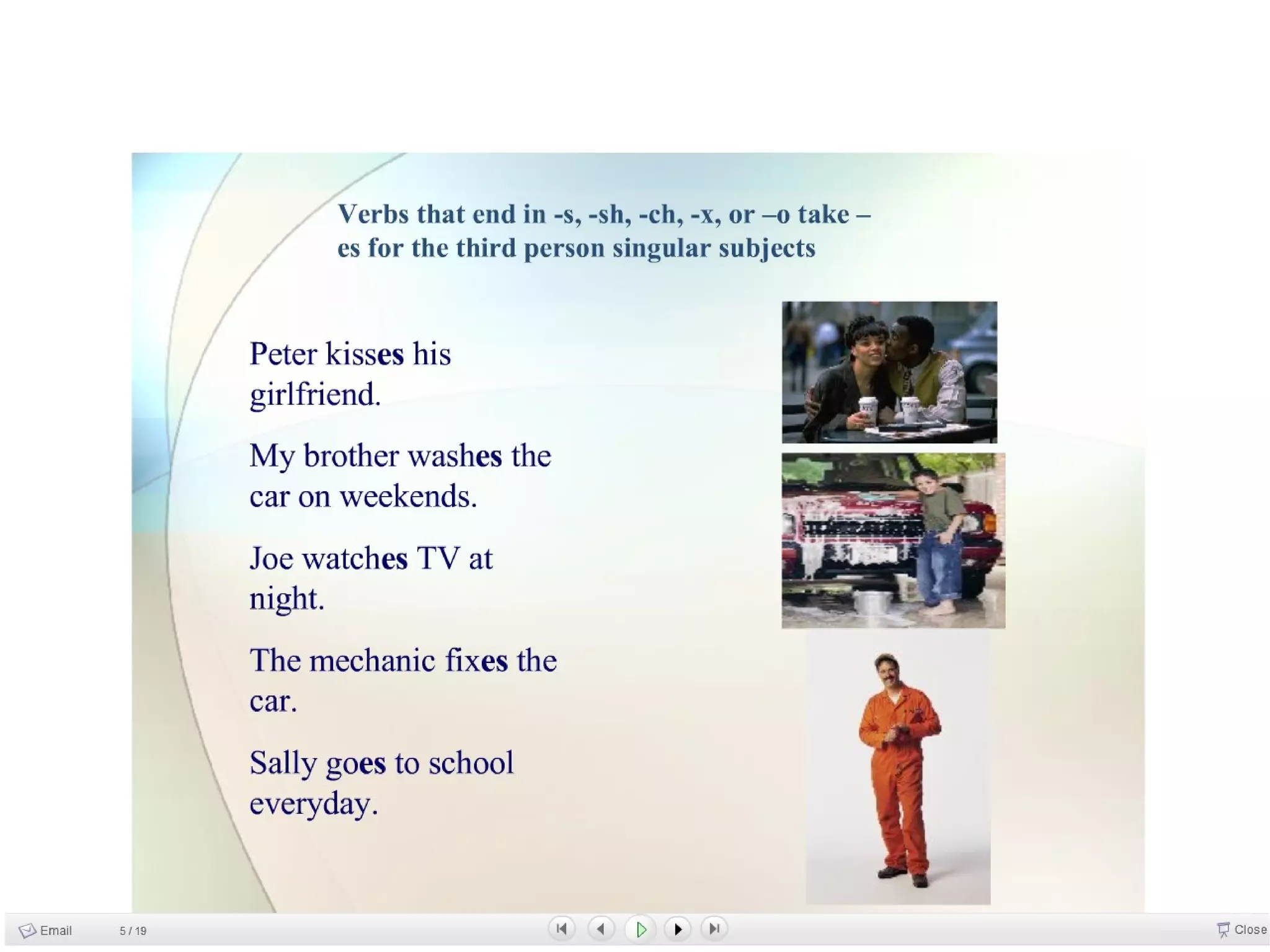 Verbs that end in -s, -sh, -ch, -x, or –o take –es for the third person singular subjects

Peter kisses his girlfriend.

My brother washes the car on weekends.

Joe watches TV at night.

The mechanic fixes the car.

Sally goes to school everyday.

Email 5 / 19 Close